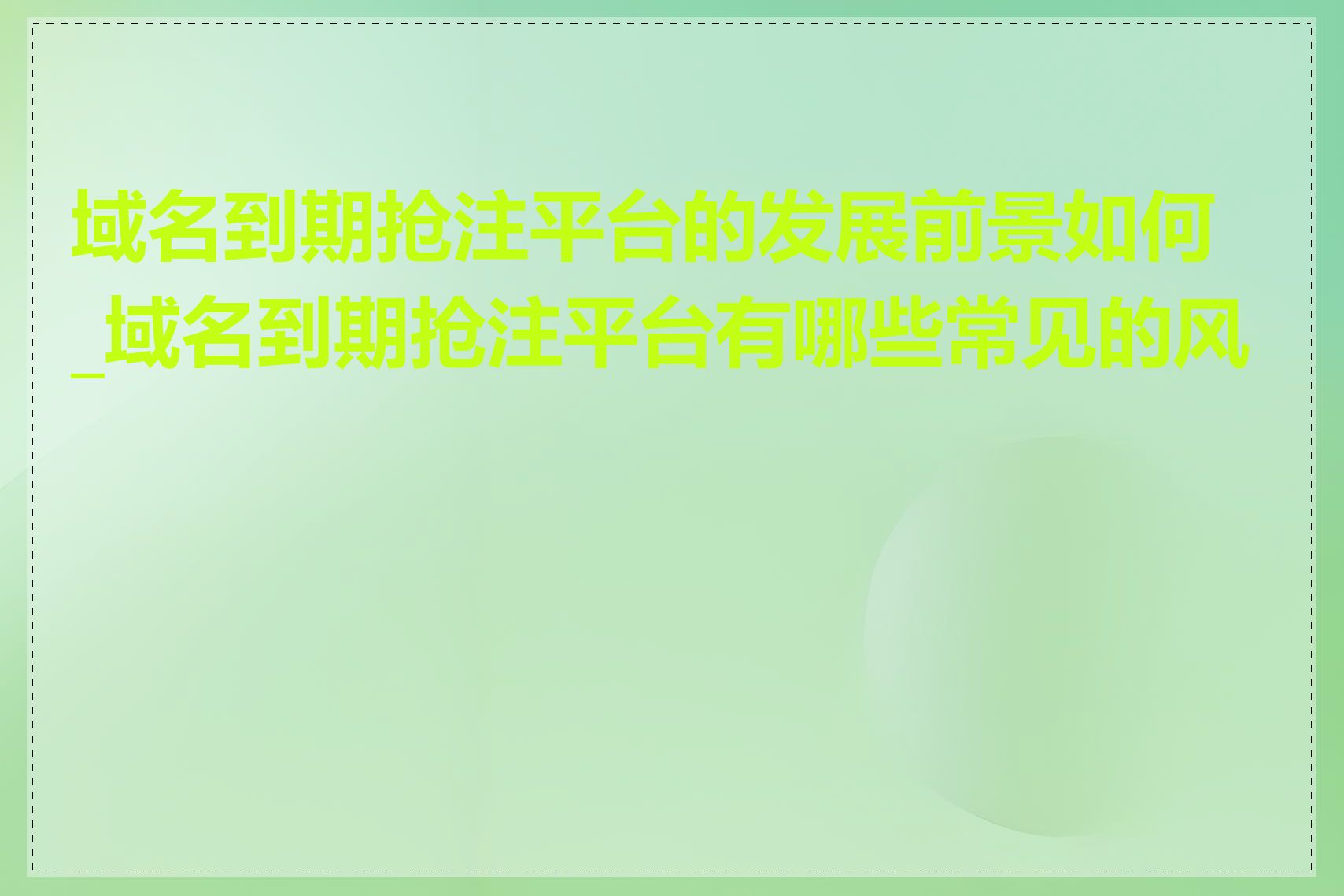 域名到期抢注平台的发展前景如何_域名到期抢注平台有哪些常见的风